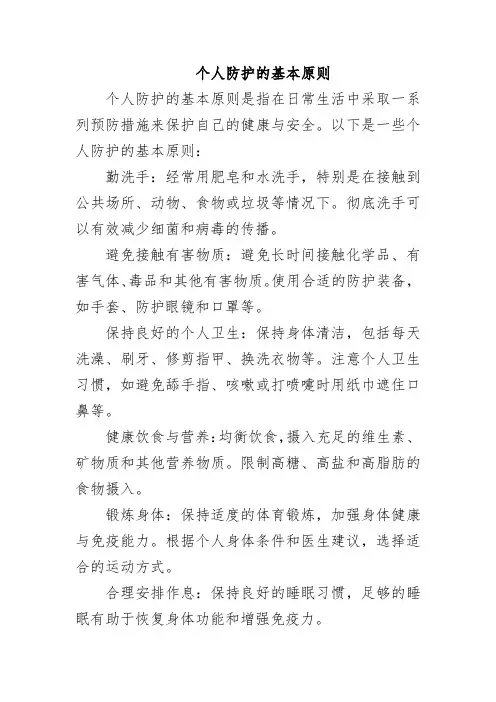 个人防护的基本原则

个人防护的基本原则是指在日常生活中采取一系列预防措施来保护自己的健康与安全。以下是一些个人防护的基本原则：

勤洗手：经常用肥皂和水洗手，特别是在接触到公共场所、动物、食物或垃圾等情况下。彻底洗手可以有效减少细菌和病毒的传播。

避免接触有害物质：避免长时间接触化学品、有害气体、毒品和其他有害物质。使用合适的防护装备，如手套、防护眼镜和口罩等。

保持良好的个人卫生：保持身体清洁，包括每天洗澡、刷牙、修剪指甲、换洗衣物等。注意个人卫生习惯，如避免舔手指、咳嗽或打喷嚏时用纸巾遮住口鼻等。

健康饮食与营养：均衡饮食，摄入充足的维生素、矿物质和其他营养物质。限制高糖、高盐和高脂肪的食物摄入。

锻炼身体：保持适度的体育锻炼，加强身体健康与免疫能力。根据个人身体条件和医生建议，选择适合的运动方式。

合理安排作息：保持良好的睡眠习惯，足够的睡眠有助于恢复身体功能和增强免疫力。